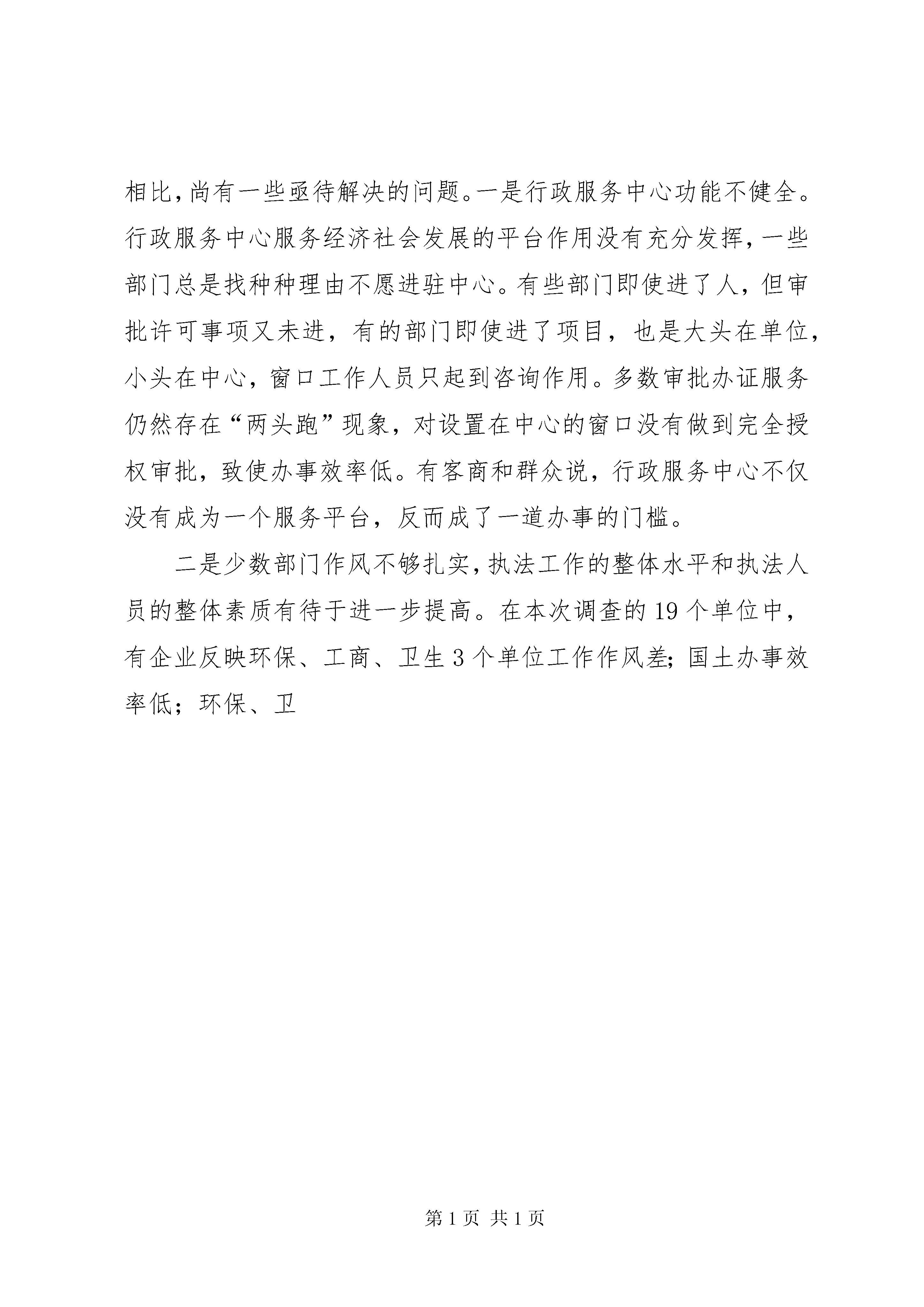 相比，尚有一些亟待解决的问题。一是行政服务中心功能不健全。行政服务中心服务经济社会发展的平台作用没有充分发挥，一些部门总是找种种理由不愿进驻中心。有些部门即使进了人，但审批许可事项又未进，有的部门即使进了项目，也是大头在单位，小头在中心，窗口工作人员只起到咨询作用。多数审批办证服务仍然存在“两头跑”现象，对设置在中心的窗口没有做到完全授权审批，致使办事效率低。有客商和群众说，行政服务中心不仅没有成为一个服务平台，反而成了一道办事的门槛。

二是少数部门作风不够扎实，执法工作的整体水平和执法人员的整体素质有待于进一步提高。在本次调查的19个单位中，有企业反映环保、工商、卫生3个单位工作作风差；国土办事效率低；环保、卫

第1页 共1页